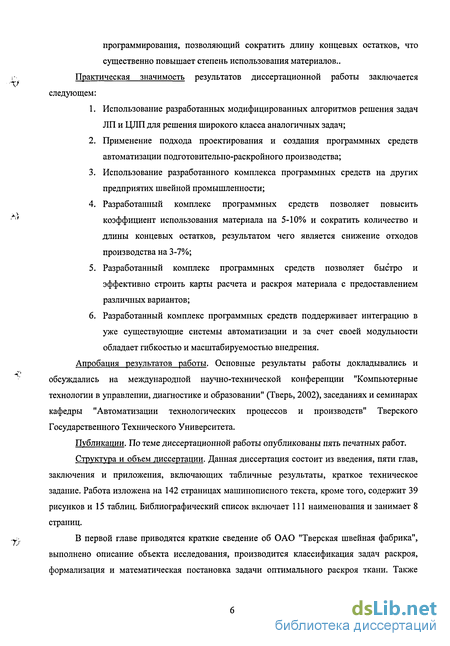 программирования, позволяющий сократить длину концевых остатков, что существенно повышает степень использования материалов..

Практическая значимость результатов диссертационной работы заключается следующем:

1. Использование разработанных модифицированных алгоритмов решения задач ЛП и ЦЛП для решения широкого класса аналогичных задач;
2. Применение подхода проектирования и создания программных средств автоматизации подготовительно-раскройного производства;
3. Использование разработанного комплекса программных средств на других предприятиях швейной промышленности;
4. Разработанный комплекс программных средств позволяет повысить коэффициент использования материала на 5-10% и сократить количество и длины концевых остатков, результатом чего является снижение отходов производства на 3-7%;
5. Разработанный комплекс программных средств позволяет быстро и эффективно строить карты расчета и раскроя материала с предоставлением различных вариантов;
6. Разработанный комплекс программных средств поддерживает интеграцию в уже существующие системы автоматизации и за счет своей модульности обладает гибкостью и масштабируемостью внедрения.

Апробация результатов работы. Основные результаты работы докладывались и обсуждались на международной научно-технической конференции "Компьютерные технологии в управлении, диагностике и образовании" (Тверь, 2002), заседаниях и семинарах кафедры "Автоматизации технологических процессов и производств" Тверского Государственного Технического Университета.

Публикации. По теме диссертационной работы опубликованы пять печатных работ.

Структура и объем диссертации. Данная диссертация состоит из введения, пяти глав, заключения и приложения, включающих табличные результаты, краткое техническое задание. Работа изложена на 142 страницах машинописного текста, кроме того, содержит 39 рисунков и 15 таблиц. Библиографический список включает 111 наименования и занимает 8 страниц.

В первой главе приводятся краткие сведение об ОАО "Тверская швейная фабрика", выполнено описание объекта исследования, производится классификация задач раскроя, формализация и математическая постановка задачи оптимального раскроя ткани. Также

6

dsLib.net
библиотека диссертаций